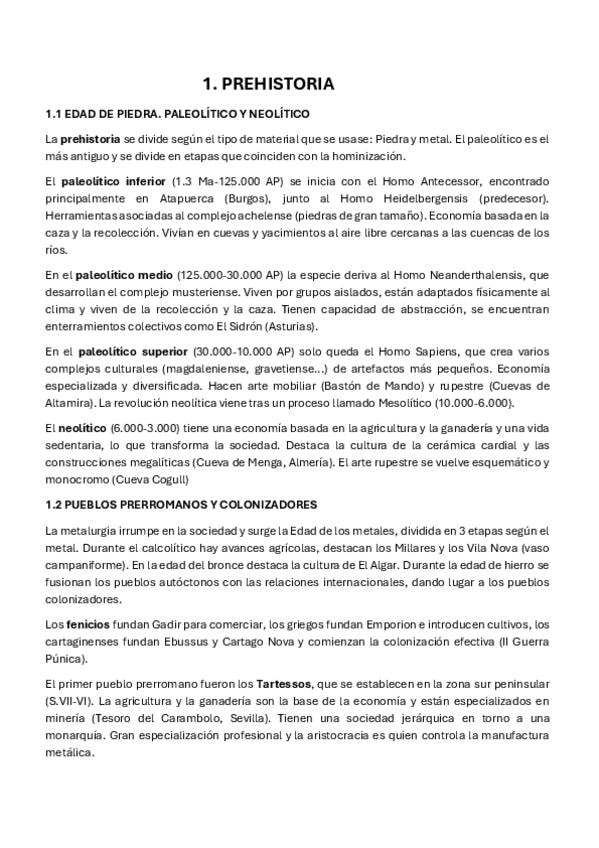 1. PREHISTORIA

1.1 EDAD DE PIEDRA. PALEOLÍTICO Y NEOLÍTICO

La prehistoria se divide según el tipo de material que se usase: Piedra y metal. El paleolítico es el más antiguo y se divide en etapas que coinciden con la hominización.

El paleolítico inferior (1.3 Ma-125.000 AP) se inicia con el Homo Antecessor, encontrado principalmente en Atapuerca (Burgos), junto al Homo Heidelbergensis (predecesor). Herramientas asociadas al complejo achelense (piedras de gran tamaño). Economía basada en la caza y la recolección. Vivían en cuevas y yacimientos al aire libre cercanas a las cuencas de los ríos.

En el paleolítico medio (125.000-30.000 AP) la especie deriva al Homo Neanderthalensis, que desarrollan el complejo musteriense. Viven por grupos aislados, están adaptados físicamente al clima y viven de la recolección y la caza. Tienen capacidad de abstracción, se encuentran enterramientos colectivos como El Sidrón (Asturias).

En el paleolítico superior (30.000-10.000 AP) solo queda el Homo Sapiens, que crea varios complejos culturales (magdaleniense, gravetiense...) de artefactos más pequeños. Economía especializada y diversificada. Hacen arte mobiliar (Bastón de Mando) y rupestre (Cuevas de Altamira). La revolución neolítica viene tras un proceso llamado Mesolítico (10.000-6.000).

El neolítico (6.000-3.000) tiene una economía basada en la agricultura y la ganadería y una vida sedentaria, lo que transforma la sociedad. Destaca la cultura de la cerámica cardial y las construcciones megalíticas (Cueva de Menga, Almería). El arte rupestre se vuelve esquemático y monocromo (Cueva Cogull)

1.2 PUEBLOS PRERROMANOS Y COLONIZADORES

La metalurgia irrumpe en la sociedad y surge la Edad de los metales, dividida en 3 etapas según el metal. Durante el calcolítico hay avances agrícolas, destacan los Millares y los Vila Nova (vaso campaniforme). En la edad del bronce destaca la cultura de El Algar. Durante la edad de hierro se fusionan los pueblos autóctonos con las relaciones internacionales, dando lugar a los pueblos colonizadores.

Los fenicios fundan Gadir para comerciar, los griegos fundan Emporion e introducen cultivos, los cartaginenses fundan Ebussus y Cartago Nova y comienzan la colonización efectiva (II Guerra Púnica).

El primer pueblo prerromano fueron los Tartessos, que se establecen en la zona sur peninsular (S.VII-VI). La agricultura y la ganadería son la base de la economía y están especializados en minería (Tesoro del Carambolo, Sevilla). Tienen una sociedad jerárquica en torno a una monarquía. Gran especialización profesional y la aristocracia es quien controla la manufactura metálica.